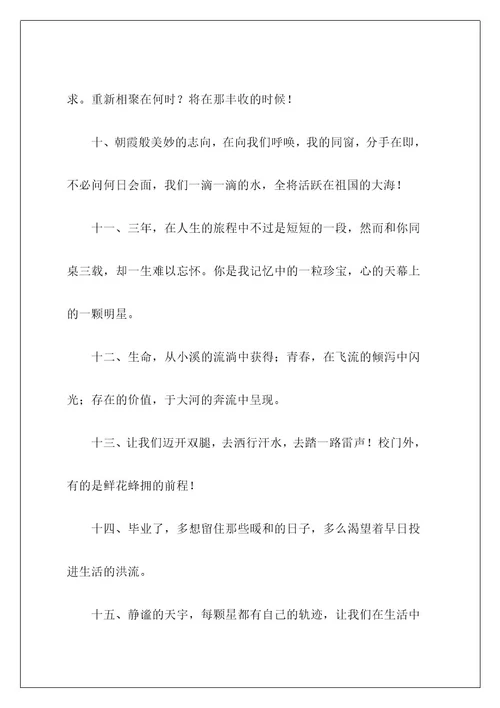 求。重新相聚在何时？将在那丰收的时候！

十、朝霞般美妙的志向，在向我们呼唤，我的同窗，分手在即，不必问何日会面，我们一滴一滴的水，全将活跃在祖国的大海！

十一、三年，在人生的旅程中不过是短短的一段，然而和你同桌三载，却一生难以忘怀。你是我记忆中的一粒珍宝，心的天幕上的一颗明星。

十二、生命，从小溪的流淌中获得；青春，在飞流的倾泻中闪光；存在的价值，于大河的奔流中呈现。

十三、让我们迈开双腿，去洒行汗水，去踏一路雷声！校门外，有的是鲜花蜂拥的前程！

十四、毕业了，多想留住那些暖和的日子，多么渴望着早日投进生活的洪流。

十五、静谧的天宇，每颗星都有自己的轨迹，让我们在生活中